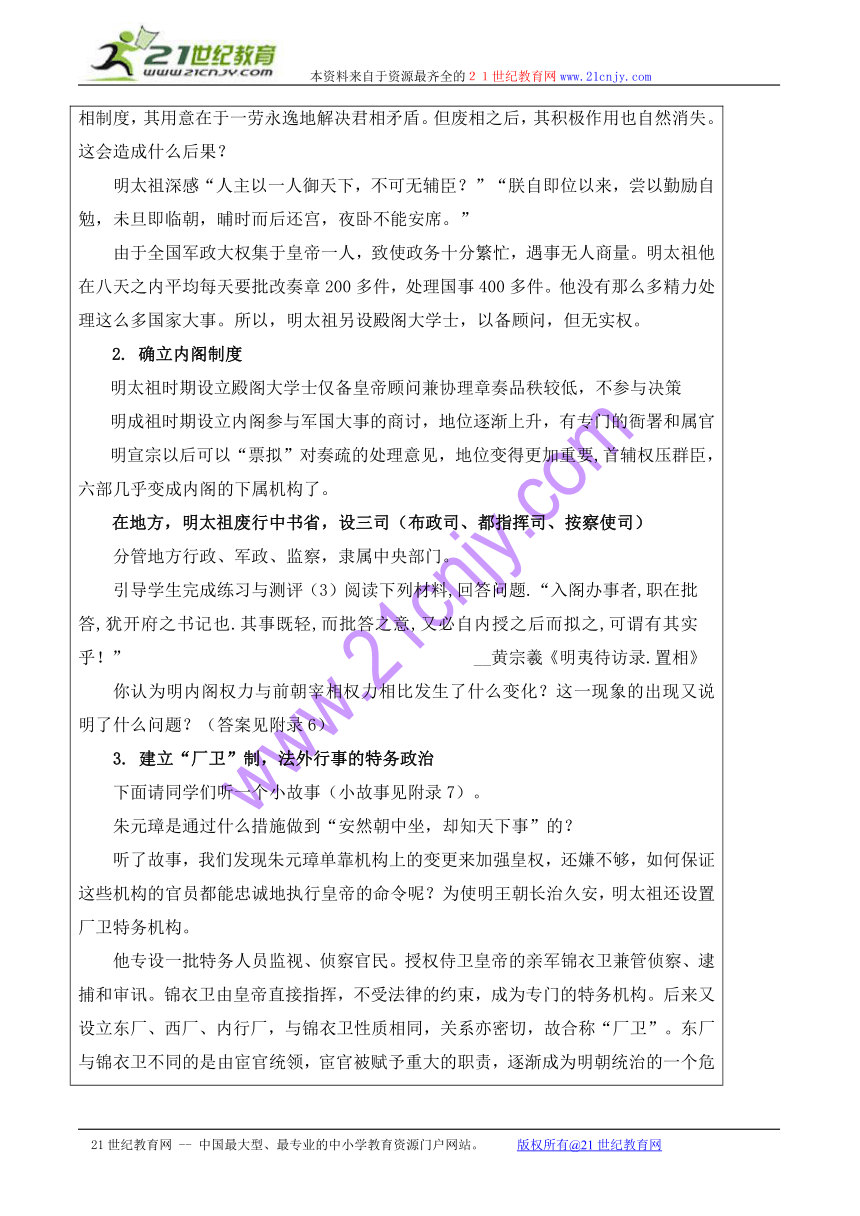 21世纪教育
www.21cnjy.com
本资料来自于资源最齐全的２１世纪教育网www.21cnjy.com

相制度，其用意在于一劳永逸地解决君相矛盾。但废相之后，其积极作用也自然消失。这会造成什么后果？

明太祖深感“人主以一人御天下，不可无辅臣？”“朕自即位以来，尝以勤励自勉，未旦即临朝，晡时而后还宫，夜卧不能安席。”

由于全国军政大权集于皇帝一人，致使政务十分繁忙，遇事无人商量。明太祖他在八天之内平均每天要批改奏章200多件，处理国事400多件。他没有那么多精力处理这么多国家大事。所以，明太祖另设殿阁大学士，以备顾问，但无实权。

2. 确立内阁制度

明太祖时期设立殿阁大学士仅备皇帝顾问兼协理章奏品秩较低，不参与决策

明成祖时期设立内阁参与军国大事的商讨，地位逐渐上升，有专门的衙署和属官

明宣宗以后可以“票拟”对奏疏的处理意见，地位变得更加重要，首辅权压群臣，六部几乎变成内阁的下属机构了。

在地方，明太祖废行中书省，设三司（布政司、都指挥司、按察使司）

分管地方行政、军政、监察，隶属中央部门。

引导学生完成练习与测评（3）阅读下列材料,回答问题.“入阁办事者,职在批答,犹开府之书记也.其事既轻,而批答之意,又必自内授之后而拟之,可谓有其实乎！” __黄宗羲《明夷待访录.置相》

你认为明内阁权力与前朝宰相权力相比发生了什么变化？这一现象的出现又说明了什么问题？（答案见附录6）

3. 建立“厂卫”制，法外行事的特务政治

下面请同学们听一个小故事（小故事见附录7）。

朱元璋是通过什么措施做到“安然朝中坐，却知天下事”的？

听了故事，我们发现朱元璋单靠机构上的变更来加强皇权，还嫌不够，如何保证这些机构的官员都能忠诚地执行皇帝的命令呢？为使明王朝长治久安，明太祖还设置厂卫特务机构。

他专设一批特务人员监视、侦察官民。授权侍卫皇帝的亲军锦衣卫兼管侦察、逮捕和审讯。锦衣卫由皇帝直接指挥，不受法律的约束，成为专门的特务机构。后来又设立东厂、西厂、内行厂，与锦衣卫性质相同，关系亦密切，故合称“厂卫”。东厂与锦衣卫不同的是由宦官统领，宦官被赋予重大的职责，逐渐成为明朝统治的一个危

www.21cnjy.com

21世纪教育网 -- 中国最大型、最专业的中小学教育资源门户网站。 版权所有@21世纪教育网